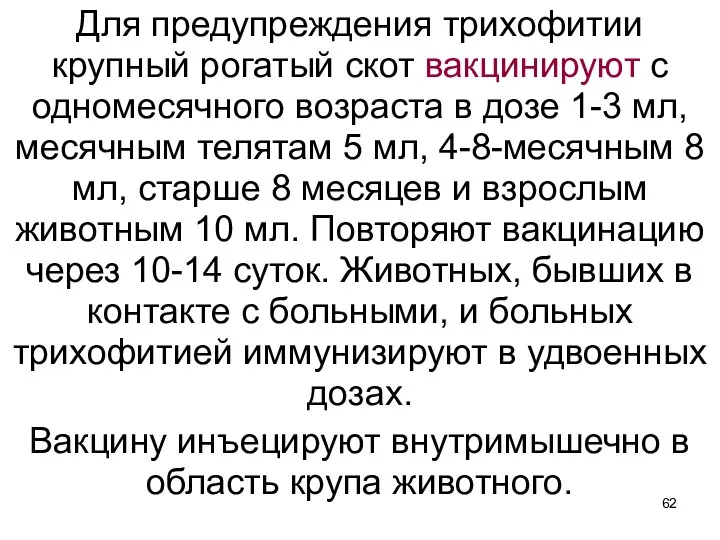 Для предупреждения трихофитии крупный рогатый скот вакцинируют с одномесячного возраста в дозе 1-3 мл, месячным телятам 5 мл, 4-8-месячным 8 мл, старше 8 месяцев и взрослым животным 10 мл. Повторяют вакцинацию через 10-14 суток. Животных, бывших в контакте с больными, и больных трихофитией иммунизируют в удвоенных дозах.

Вакцину инъецируют внутримышечно в область крупа животного.

62